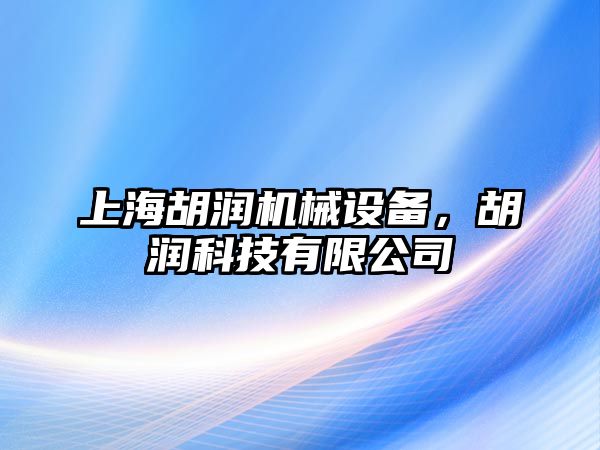 上海胡润机械设备，胡润科技有限公司